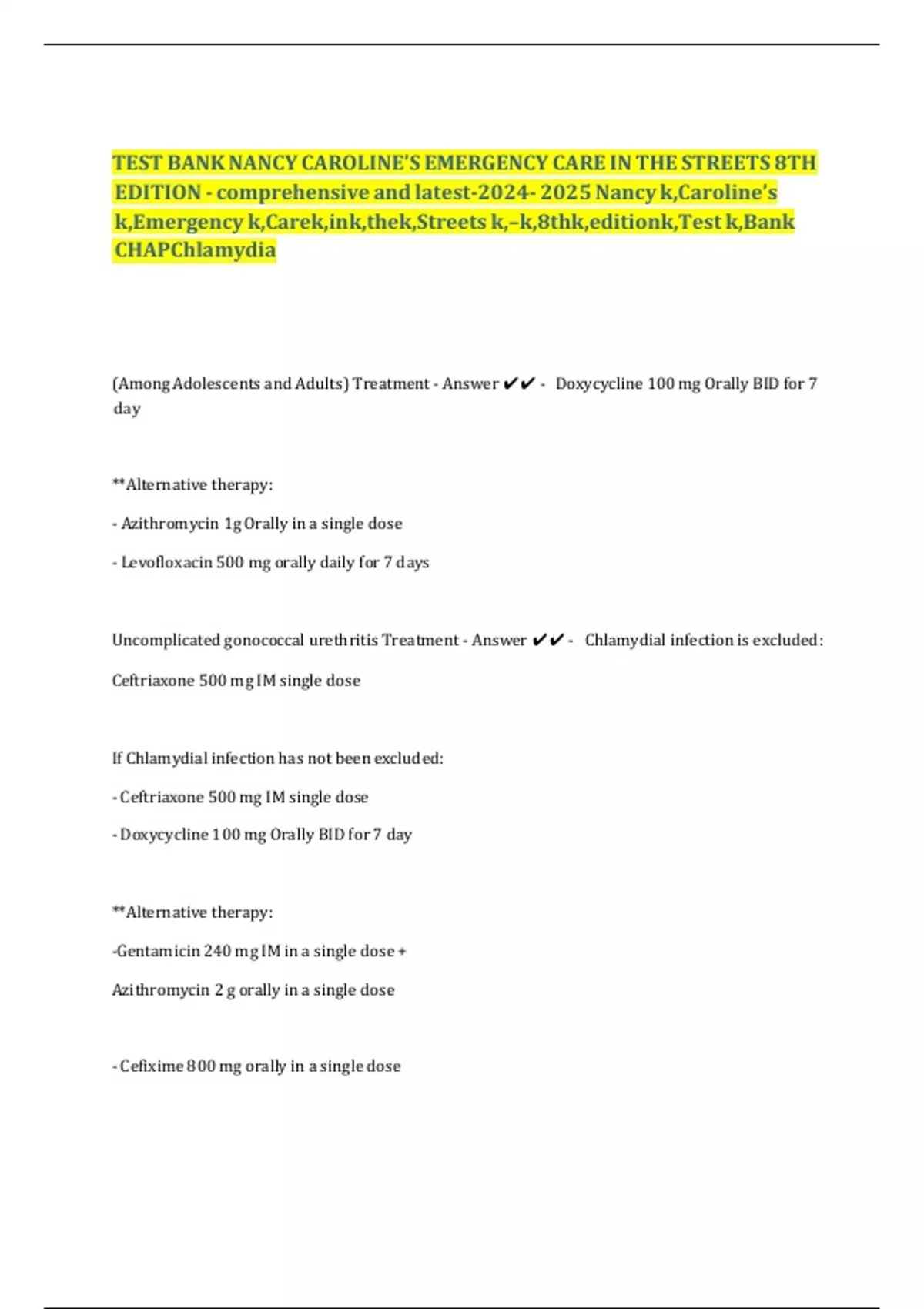 TEST BANK NANCY CAROLINE'S EMERGENCY CARE IN THE STREETS 8TH EDITION - comprehensive and latest-2024- 2025 Nancy k,Caroline's k,Emergency k,Carek,ink,thek,Streets k,–k,8thk,editionk,Test k,Bank CHAPChlamydia

(Among Adolescents and Adults) Treatment - Answer ✔✔ - Doxycycline 100 mg Orally BID for 7 day

**Alternative therapy:

- Azithromycin 1g Orally in a single dose

- Levofloxacin 500 mg orally daily for 7 days

Uncomplicated gonococcal urethritis Treatment - Answer ✔✔ - Chlamydial infection is excluded:

Ceftriaxone 500 mg IM single dose

If Chlamydial infection has not been excluded:

- Ceftriaxone 500 mg IM single dose

- Doxycycline 100 mg Orally BID for 7 day

**Alternative therapy:

-Gentamicin 240 mg IM in a single dose +

Azithromycin 2 g orally in a single dose

- Cefixime 800 mg orally in a single dose